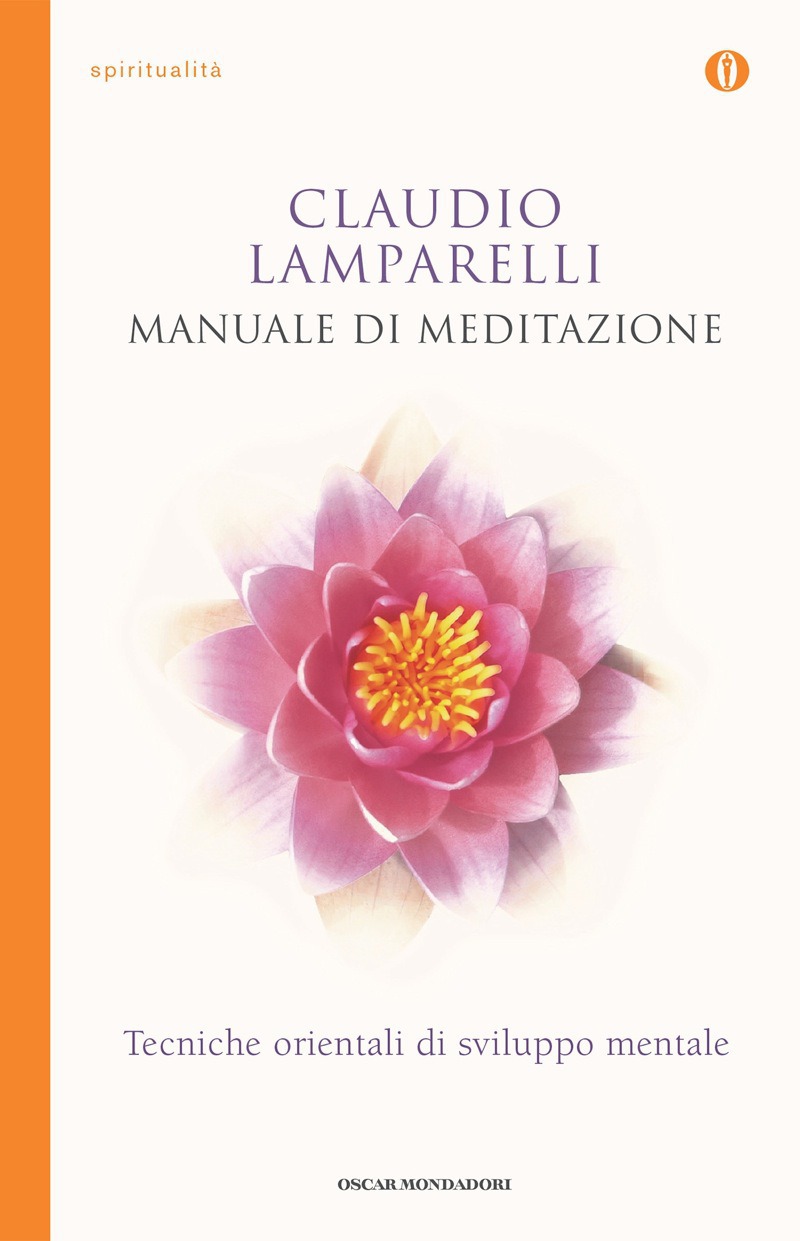 spiritualità

CLAUDIO LAMPARELLI

MANUALE DI MEDITAZIONE

Tecniche orientali di sviluppo mentale

OSCAR MONDADORI